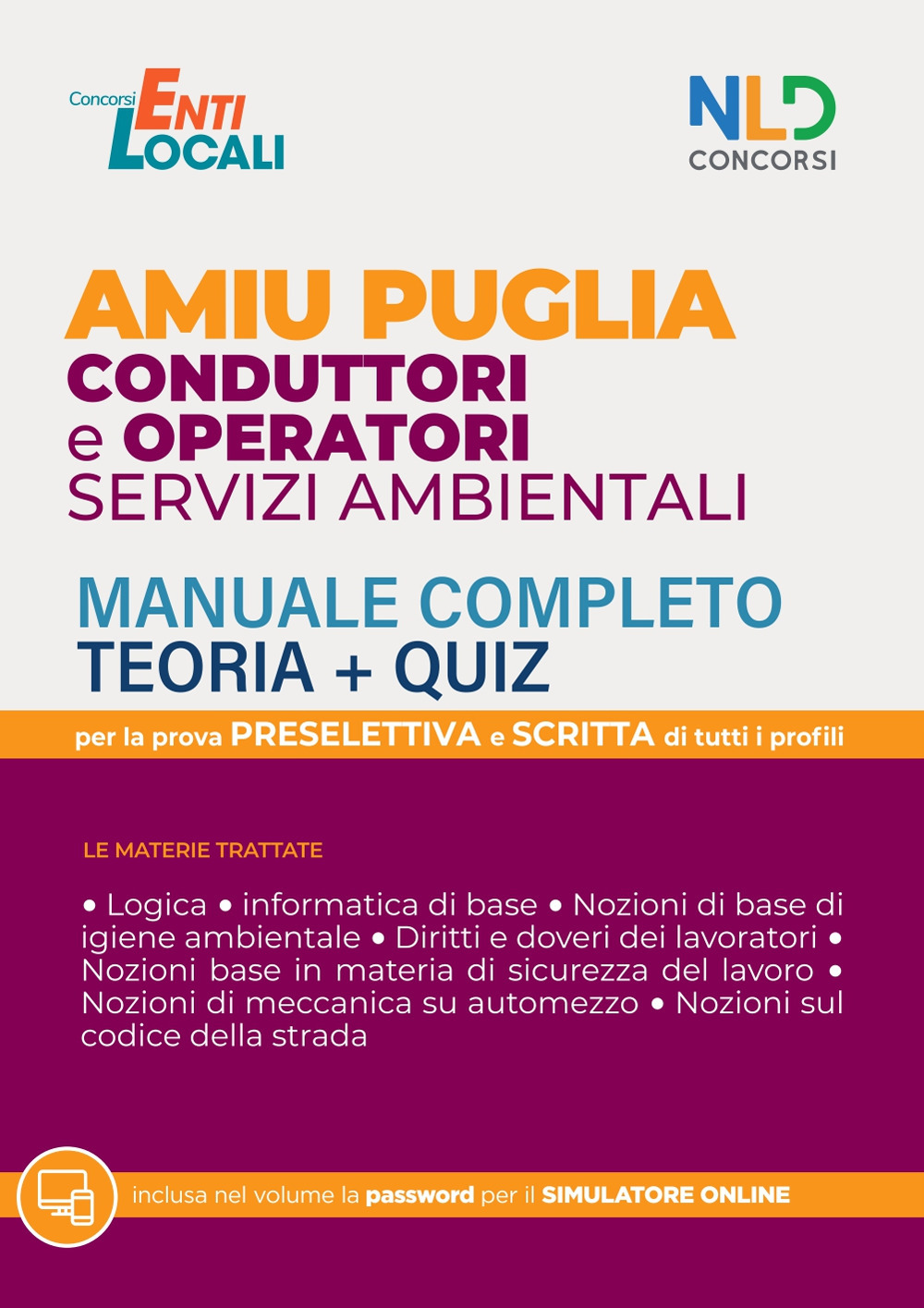 Concorsi ENTI LOCALI

NLD CONCORSI

AMIU PUGLIA
CONDUTTORI
e OPERATORI
SERVIZI AMBIENTALI

MANUALE COMPLETO
TEORIA + QUIZ

per la prova PRESELETTIVA e SCRITTA di tutti i profili

LE MATERIE TRATTATE

• Logica • informatica di base • Nozioni di base di igiene ambientale • Diritti e doveri dei lavoratori • Nozioni base in materia di sicurezza del lavoro • Nozioni di meccanica su automezzo • Nozioni sul codice della strada

inclusa nel volume la password per il SIMULATORE ONLINE